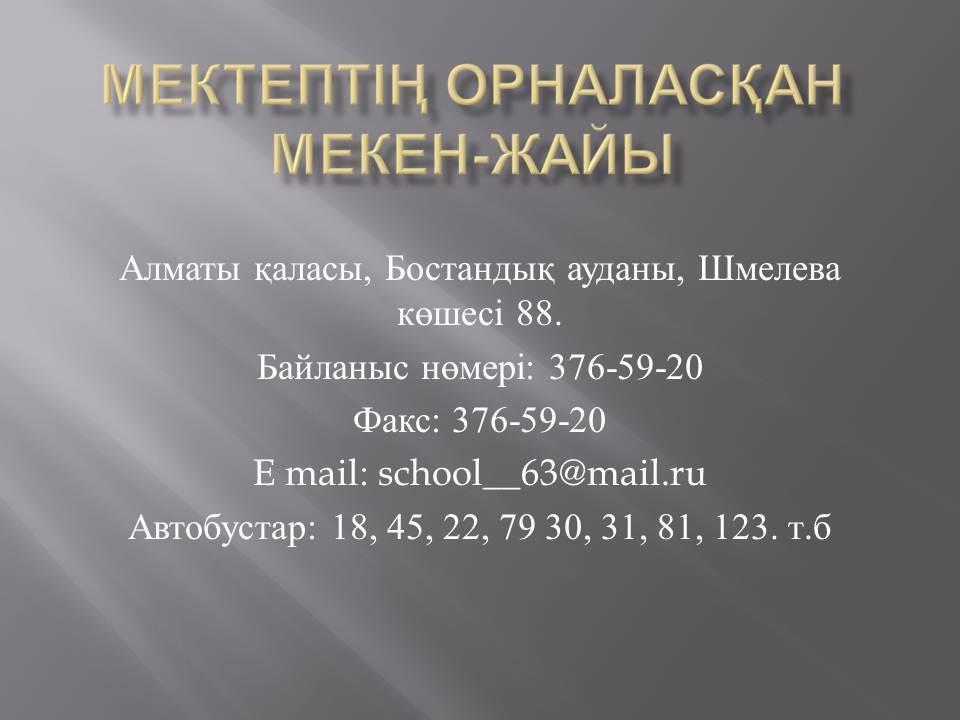 МЕКТЕПТІҢ ОРНАЛАСҚАН МЕКЕН-ЖАЙЫ

Алматы қаласы, Бостандық ауданы, Шмелева көшесі 88.

Байланыс нөмері: 376-59-20

Факс: 376-59-20

E mail: school__63@mail.ru

Автобустар: 18, 45, 22, 79 30, 31, 81, 123. т.б